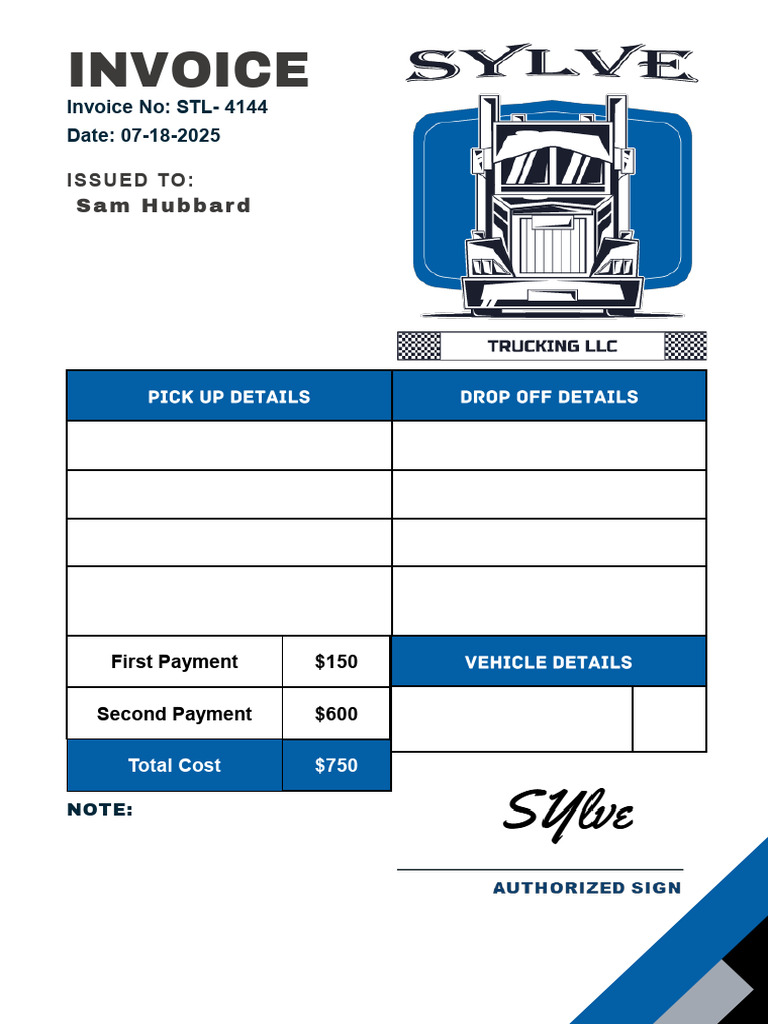 INVOICE

Invoice No: STL- 4144
Date: 07-18-2025

ISSUED TO:
Sam Hubbard

SYLVE

TRUCKING LLC

| PICK UP DETAILS | DROP OFF DETAILS |
|---|---|
| | |
| | |
| | |
| | |

| First Payment | $150 |
|---|---|
| Second Payment | $600 |
| Total Cost | $750 |

VEHICLE DETAILS

NOTE:

SYlve

AUTHORIZED SIGN